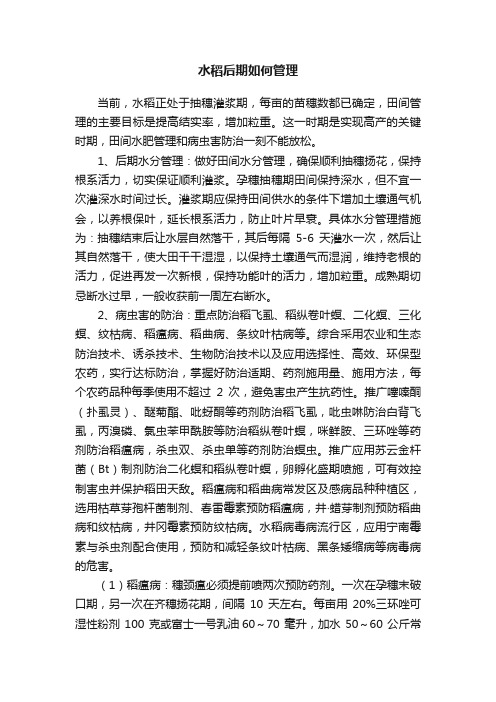 水稻后期如何管理

当前，水稻正处于抽穗灌浆期，每亩的苗穗数都已确定，田间管理的主要目标是提高结实率，增加粒重。这一时期是实现高产的关键时期，田间水肥管理和病虫害防治一刻不能放松。

1、后期水分管理：做好田间水分管理，确保顺利抽穗扬花，保持根系活力，切实保证顺利灌浆。孕穗抽穗期田间保持深水，但不宜一次灌深水时间过长。灌浆期应保持田间供水的条件下增加土壤通气机会，以养根保叶，延长根系活力，防止叶片早衰。具体水分管理措施为：抽穗结束后让水层自然落干，其后每隔 5-6 天灌水一次，然后让其自然落干，使大田干干湿湿，以保持土壤通气而湿润，维持老根的活力，促进再发一次新根，保持功能叶的活力，增加粒重。成熟期切忌断水过早，一般收获前一周左右断水。

2、病虫害的防治：重点防治稻飞虱、稻纵卷叶螟、二化螟、三化螟、纹枯病、稻瘟病、稻曲病、条纹叶枯病等。综合采用农业和生态防治技术、诱杀技术、生物防治技术以及应用选择性、高效、环保型农药，实行达标防治，掌握好防治适期、药剂施用量、施用方法，每个农药品种每季使用不超过 2 次，避免害虫产生抗药性。推广噻嗪酮（扑虱灵）、醚菊酯、吡蚜酮等药剂防治稻飞虱，吡虫啉防治白背飞虱，丙溴磷、氯虫苯甲酰胺等防治稻纵卷叶螟，咪鲜胺、三环唑等药剂防治稻瘟病，杀虫双、杀虫单等药剂防治螟虫。推广应用苏云金杆菌（Bt）制剂防治二化螟和稻纵卷叶螟，卵孵化盛期喷施，可有效控制害虫并保护稻田天敌。稻瘟病和稻曲病常发区及感病品种种植区，选用枯草芽孢杆菌制剂、春雷霉素预防稻瘟病，井·蜡芽制剂预防稻曲病和纹枯病，井冈霉素预防纹枯病。水稻病毒病流行区，应用宁南霉素与杀虫剂配合使用，预防和减轻条纹叶枯病、黑条矮缩病等病毒病的危害。

（1）稻瘟病：穗颈瘟必须提前喷两次预防药剂。一次在孕穗末破口期，另一次在齐穗扬花期，间隔 10 天左右。每亩用 20%三环唑可湿性粉剂 100 克或富士一号乳油 60～70 毫升，加水 50～60 公斤常